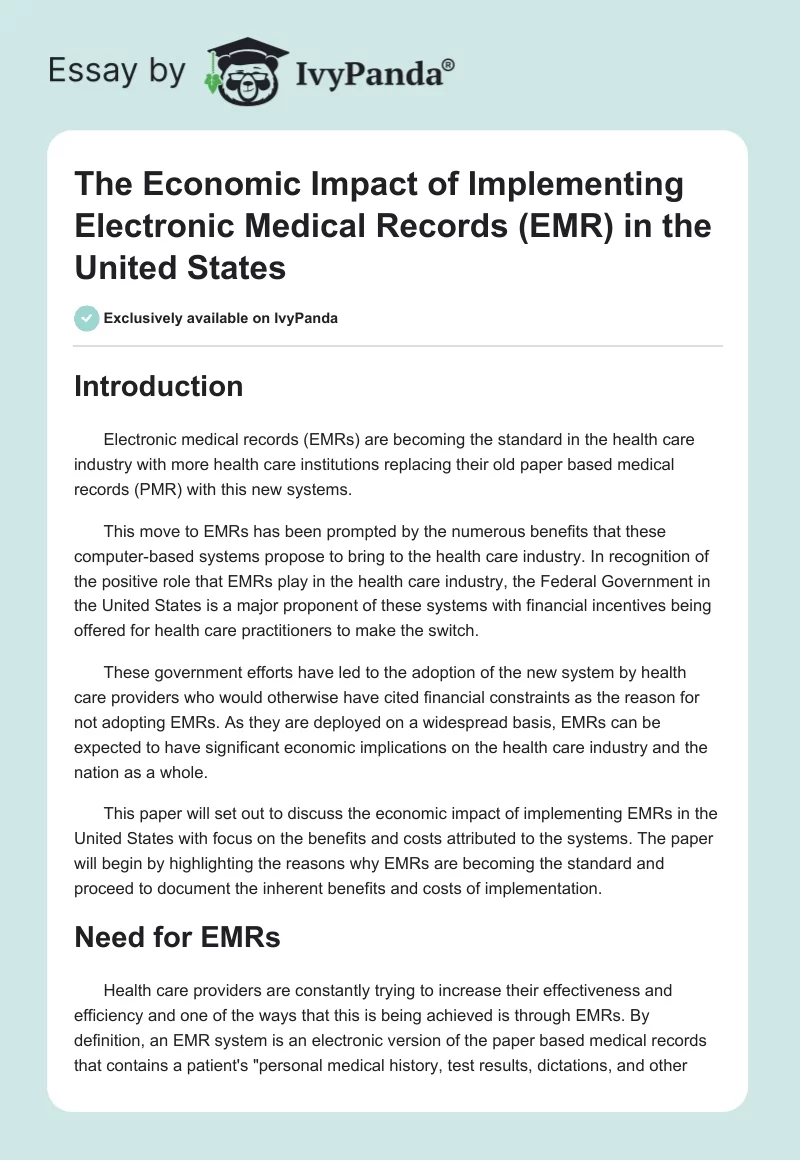 Essay by IvyPanda®

The Economic Impact of Implementing Electronic Medical Records (EMR) in the United States

Exclusively available on IvyPanda

Introduction

Electronic medical records (EMRs) are becoming the standard in the health care industry with more health care institutions replacing their old paper based medical records (PMR) with this new systems.

This move to EMRs has been prompted by the numerous benefits that these computer-based systems propose to bring to the health care industry. In recognition of the positive role that EMRs play in the health care industry, the Federal Government in the United States is a major proponent of these systems with financial incentives being offered for health care practitioners to make the switch.

These government efforts have led to the adoption of the new system by health care providers who would otherwise have cited financial constraints as the reason for not adopting EMRs. As they are deployed on a widespread basis, EMRs can be expected to have significant economic implications on the health care industry and the nation as a whole.

This paper will set out to discuss the economic impact of implementing EMRs in the United States with focus on the benefits and costs attributed to the systems. The paper will begin by highlighting the reasons why EMRs are becoming the standard and proceed to document the inherent benefits and costs of implementation.

Need for EMRs

Health care providers are constantly trying to increase their effectiveness and efficiency and one of the ways that this is being achieved is through EMRs. By definition, an EMR system is an electronic version of the paper based medical records that contains a patient's "personal medical history, test results, dictations, and other